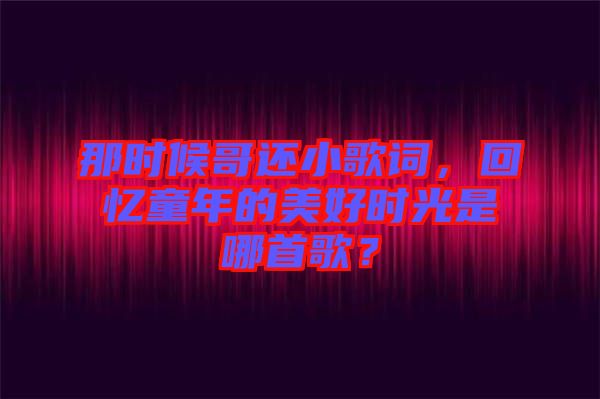 那时候哥还小歌词，回忆童年的美好时光是哪首歌？